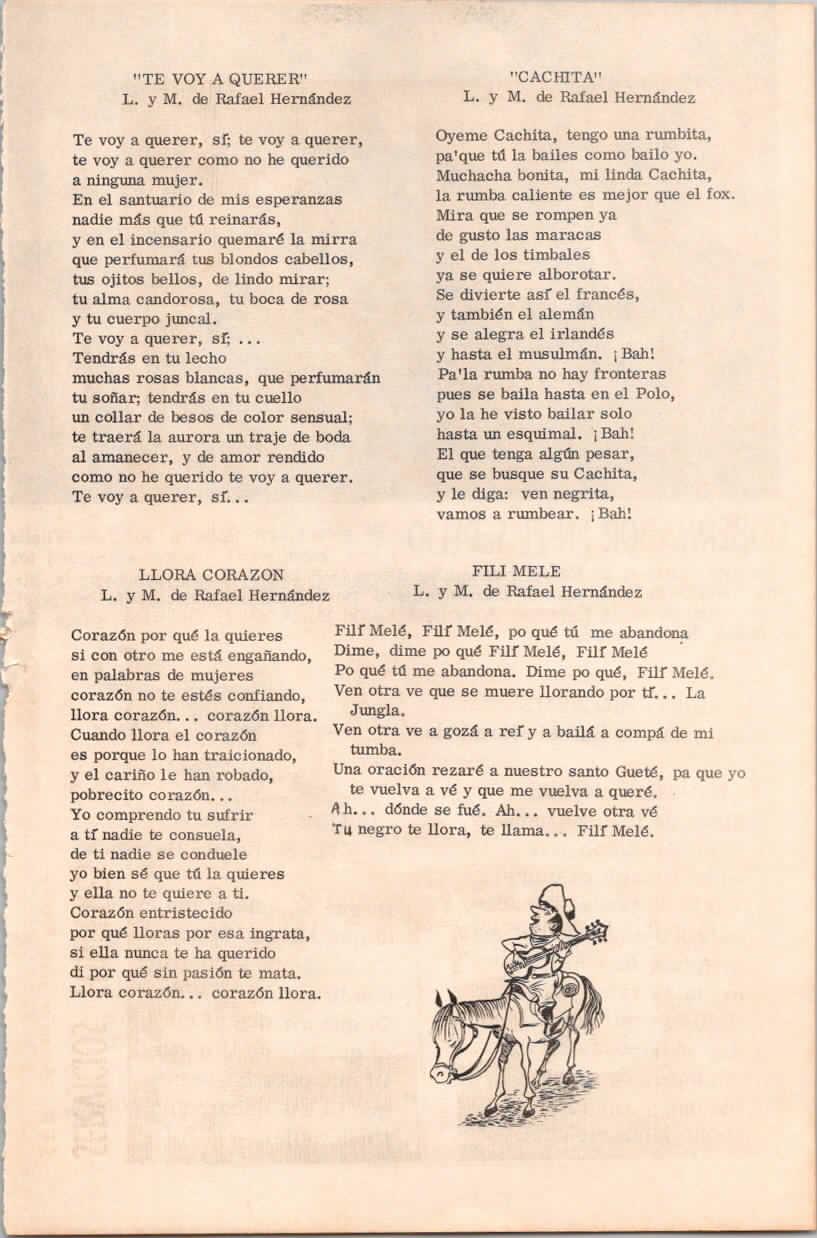 "TE VOY A QUERER"
L. y M. de Rafael Hernández

Te voy a querer, sí; te voy a querer, te voy a querer como no he querido a ninguna mujer.
En el santuario de mis esperanzas nadie más que tú reinarás,
y en el incensario quemaré la mirra que perfumará tus blondos cabellos, tus ojitos bellos, de lindo mirar;
tu alma candorosa, tu boca de rosa y tu cuerpo juncal.
Te voy a querer, sí; ...
Tendrás en tu lecho muchas rosas blancas, que perfumarán tu soñar; tendrás en tu cuello un collar de besos de color sensual;
te traerá la aurora un traje de boda al amanecer, y de amor rendido como no he querido te voy a querer.
Te voy a querer, sí...

"CACHITA"
L. y M. de Rafael Hernández

Oyeme Cachita, tengo una rumbita, pa'que tú la bailes como bailo yo.
Muchacha bonita, mi linda Cachita, la rumba caliente es mejor que el fox.
Mira que se rompen ya de gusto las maracas y el de los timbales ya se quiere alborotar.
Se divierte así el francés, y también el alemán y se alegra el irlandés y hasta el musulmán. ¡Bah!
Pa'la rumba no hay fronteras pues se baila hasta en el Polo, yo la he visto bailar solo hasta un esquimal. ¡Bah!
El que tenga algún pesar, que se busque su Cachita, y le diga: ven negrita, vamos a rumbear. ¡Bah!

LLORA CORAZON
L. y M. de Rafael Hernández

Corazón por qué la quieres si con otro me está engañando, en palabras de mujeres corazón no te estés confiando, llora corazón... corazón llora.
Cuando llora el corazón es porque lo han traicionado, y el cariño le han robado, pobrecito corazón...
Yo comprendo tu sufrir a tí nadie te consuela, de ti nadie se conduele yo bien sé que tú la quieres y ella no te quiere a ti.
Corazón entristecido por qué lloras por esa ingrata, si ella nunca te ha querido di por qué sin pasión te mata.
Llora corazón... corazón llora.

FILI MELE
L. y M. de Rafael Hernández

Filí Melé, Filí Melé, po qué tú me abandona
Dime, dime po qué Filí Melé, Filí Melé
Po qué tú me abandona. Dime po qué, Filí Melé.
Ven otra ve que se muere llorando por tí... La Jungla.
Ven otra ve a gozá a reí y a bailá a compá de mi tumba.
Una oración rezaré a nuestro santo Gueté, pa que yo te vuelva a vé y que me vuelva a queré.
Ah... dónde se fué. Ah... vuelve otra vé
Tu negro te llora, te llama... Filí Melé.